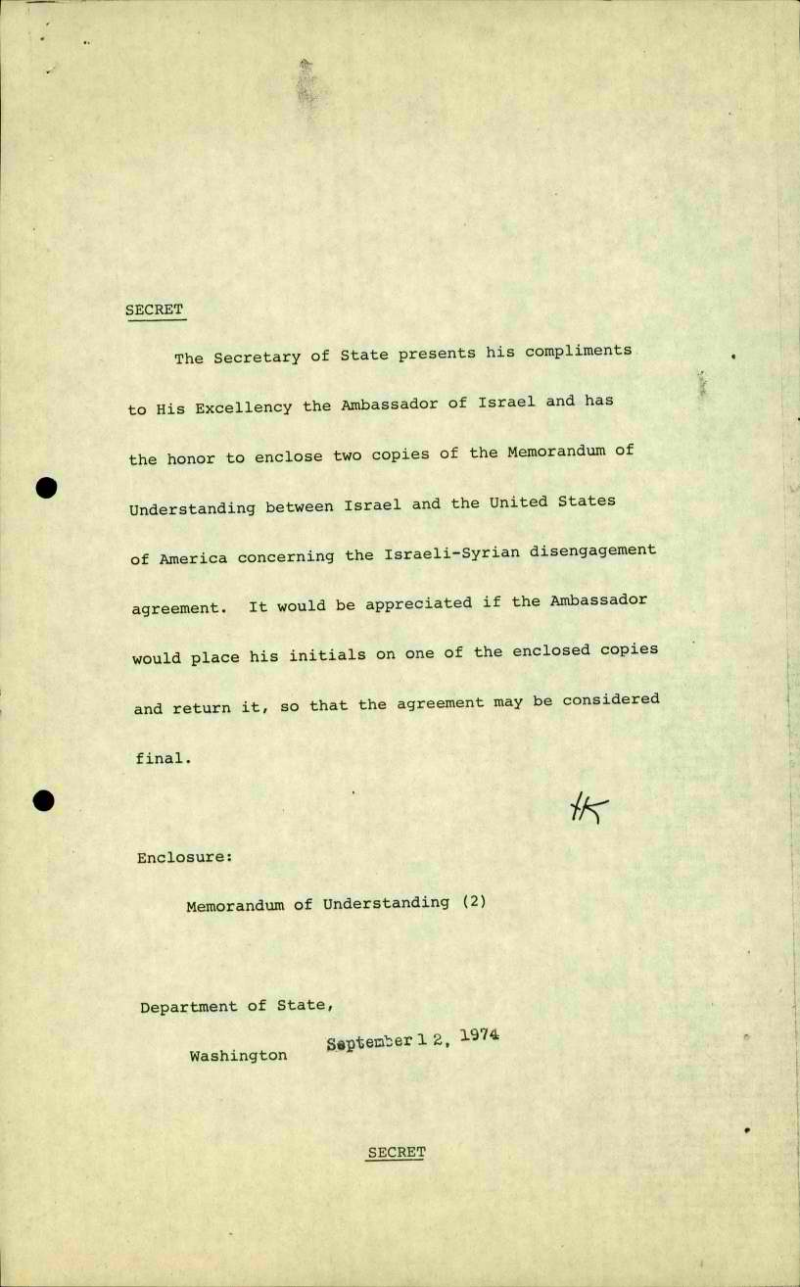 SECRET

The Secretary of State presents his compliments to His Excellency the Ambassador of Israel and has the honor to enclose two copies of the Memorandum of Understanding between Israel and the United States of America concerning the Israeli-Syrian disengagement agreement. It would be appreciated if the Ambassador would place his initials on one of the enclosed copies and return it, so that the agreement may be considered final.

HK

Enclosure:

Memorandum of Understanding (2)

Department of State,

Washington September 12, 1974

SECRET